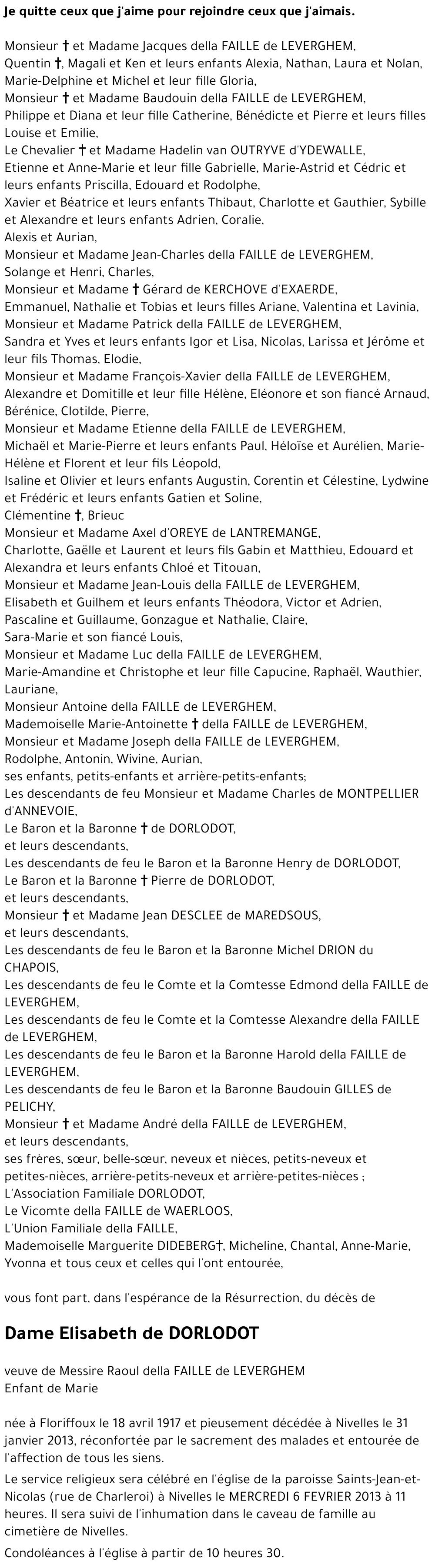 Je quitte ceux que j'aime pour rejoindre ceux que j'aimais.

Monsieur † et Madame Jacques della FAILLE de LEVERGHEM,
Quentin †, Magali et Ken et leurs enfants Alexia, Nathan, Laura et Nolan,
Marie-Delphine et Michel et leur fille Gloria,
Monsieur † et Madame Baudouin della FAILLE de LEVERGHEM,
Philippe et Diana et leur fille Catherine, Bénédicte et Pierre et leurs filles Louise et Emilie,
Le Chevalier † et Madame Hadelin van OUTRYVE d'YDEWALLE,
Etienne et Anne-Marie et leur fille Gabrielle, Marie-Astrid et Cédric et leurs enfants Priscilla, Edouard et Rodolphe,
Xavier et Béatrice et leurs enfants Thibaut, Charlotte et Gauthier, Sybille et Alexandre et leurs enfants Adrien, Coralie,
Alexis et Aurian,
Monsieur et Madame Jean-Charles della FAILLE de LEVERGHEM,
Solange et Henri, Charles,
Monsieur et Madame † Gérard de KERCHOVE d'EXAERDE,
Emmanuel, Nathalie et Tobias et leurs filles Ariane, Valentina et Lavinia,
Monsieur et Madame Patrick della FAILLE de LEVERGHEM,
Sandra et Yves et leurs enfants Igor et Lisa, Nicolas, Larissa et Jérôme et leur fils Thomas, Elodie,
Monsieur et Madame François-Xavier della FAILLE de LEVERGHEM,
Alexandre et Domitille et leur fille Hélène, Eléonore et son fiancé Arnaud, Bérénice, Clotilde, Pierre,
Monsieur et Madame Etienne della FAILLE de LEVERGHEM,
Michaël et Marie-Pierre et leurs enfants Paul, Héloïse et Aurélien, Marie-Hélène et Florent et leur fils Léopold,
Isaline et Olivier et leurs enfants Augustin, Corentin et Célestine, Lydwine et Frédéric et leurs enfants Gatien et Soline,
Clémentine †, Brieuc
Monsieur et Madame Axel d'OREYE de LANTREMANGE,
Charlotte, Gaëlle et Laurent et leurs fils Gabin et Matthieu, Edouard et Alexandra et leurs enfants Chloé et Titouan,
Monsieur et Madame Jean-Louis della FAILLE de LEVERGHEM,
Elisabeth et Guilhem et leurs enfants Théodora, Victor et Adrien,
Pascaline et Guillaume, Gonzague et Nathalie, Claire,
Sara-Marie et son fiancé Louis,
Monsieur et Madame Luc della FAILLE de LEVERGHEM,
Marie-Amandine et Christophe et leur fille Capucine, Raphaël, Wauthier, Lauriane,
Monsieur Antoine della FAILLE de LEVERGHEM,
Mademoiselle Marie-Antoinette † della FAILLE de LEVERGHEM,
Monsieur et Madame Joseph della FAILLE de LEVERGHEM,
Rodolphe, Antonin, Wivine, Aurian,
ses enfants, petits-enfants et arrière-petits-enfants;
Les descendants de feu Monsieur et Madame Charles de MONTPELLIER d'ANNEVOIE,
Le Baron et la Baronne † de DORLODOT,
et leurs descendants,
Les descendants de feu le Baron et la Baronne Henry de DORLODOT,
Le Baron et la Baronne † Pierre de DORLODOT,
et leurs descendants,
Monsieur † et Madame Jean DESCLEE de MAREDSOUS,
et leurs descendants,
Les descendants de feu le Baron et la Baronne Michel DRION du CHAPOIS,
Les descendants de feu le Comte et la Comtesse Edmond della FAILLE de LEVERGHEM,
Les descendants de feu le Comte et la Comtesse Alexandre della FAILLE de LEVERGHEM,
Les descendants de feu le Baron et la Baronne Harold della FAILLE de LEVERGHEM,
Les descendants de feu le Baron et la Baronne Baudouin GILLES de PELICHY,
Monsieur † et Madame André della FAILLE de LEVERGHEM,
et leurs descendants,
ses frères, sœur, belle-sœur, neveux et nièces, petits-neveux et petites-nièces, arrière-petits-neveux et arrière-petites-nièces ;
L'Association Familiale DORLODOT,
Le Vicomte della FAILLE de WAERLOOS,
L'Union Familiale della FAILLE,
Mademoiselle Marguerite DIDEBERG†, Micheline, Chantal, Anne-Marie, Yvonna et tous ceux et celles qui l'ont entourée,

vous font part, dans l'espérance de la Résurrection, du décès de

Dame Elisabeth de DORLODOT

veuve de Messire Raoul della FAILLE de LEVERGHEM
Enfant de Marie

née à Floriffoux le 18 avril 1917 et pieusement décédée à Nivelles le 31 janvier 2013, réconfortée par le sacrement des malades et entourée de l'affection de tous les siens.

Le service religieux sera célébré en l'église de la paroisse Saints-Jean-et-Nicolas (rue de Charleroi) à Nivelles le MERCREDI 6 FEVRIER 2013 à 11 heures. Il sera suivi de l'inhumation dans le caveau de famille au cimetière de Nivelles.

Condoléances à l'église à partir de 10 heures 30.